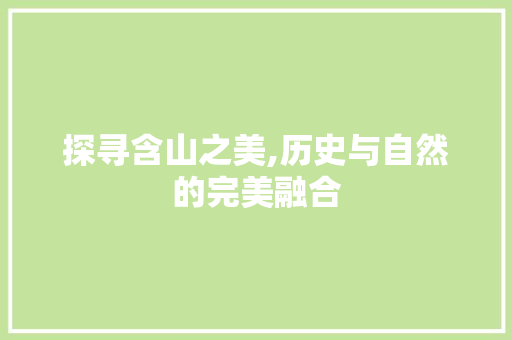 探寻含山之美,历史与自然的完美融合